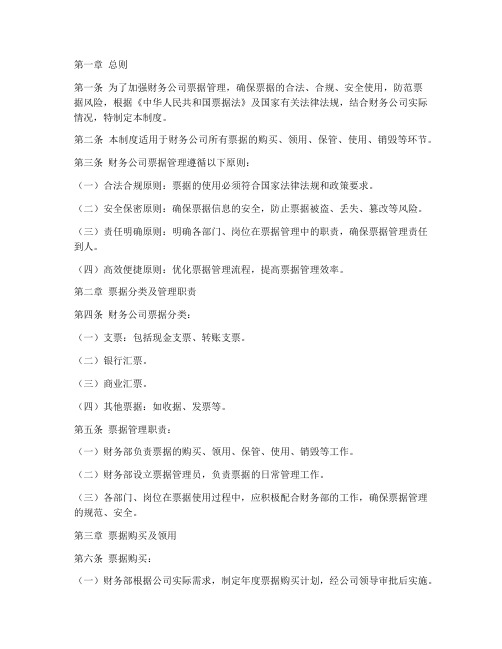 第一章 总则

第一条 为了加强财务公司票据管理，确保票据的合法、合规、安全使用，防范票据风险，根据《中华人民共和国票据法》及国家有关法律法规，结合财务公司实际情况，特制定本制度。

第二条 本制度适用于财务公司所有票据的购买、领用、保管、使用、销毁等环节。

第三条 财务公司票据管理遵循以下原则：

（一）合法合规原则：票据的使用必须符合国家法律法规和政策要求。

（二）安全保密原则：确保票据信息的安全，防止票据被盗、丢失、篡改等风险。

（三）责任明确原则：明确各部门、岗位在票据管理中的职责，确保票据管理责任到人。

（四）高效便捷原则：优化票据管理流程，提高票据管理效率。

第二章 票据分类及管理职责

第四条 财务公司票据分类：

（一）支票：包括现金支票、转账支票。

（二）银行汇票。

（三）商业汇票。

（四）其他票据：如收据、发票等。

第五条 票据管理职责：

（一）财务部负责票据的购买、领用、保管、使用、销毁等工作。

（二）财务部设立票据管理员，负责票据的日常管理工作。

（三）各部门、岗位在票据使用过程中，应积极配合财务部的工作，确保票据管理的规范、安全。

第三章 票据购买及领用

第六条 票据购买：

（一）财务部根据公司实际需求，制定年度票据购买计划，经公司领导审批后实施。